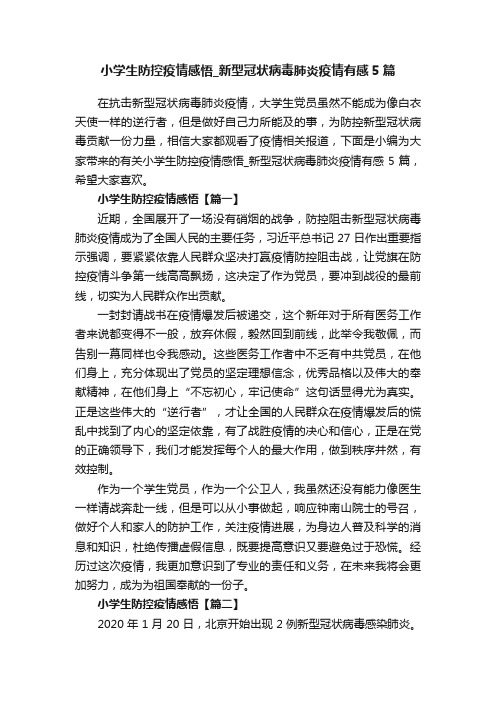 小学生防控疫情感悟_新型冠状病毒肺炎疫情有感 5 篇

在抗击新型冠状病毒肺炎疫情，大学生党员虽然不能成为像白衣天使一样的逆行者，但是做好自己力所能及的事，为防控新型冠状病毒贡献一份力量，相信大家都观看了疫情相关报道，下面是小编为大家带来的有关小学生防控疫情感悟_新型冠状病毒肺炎疫情有感 5 篇，希望大家喜欢。

小学生防控疫情感悟【篇一】

近期，全国展开了一场没有硝烟的战争，防控阻击新型冠状病毒肺炎疫情成为了全国人民的主要任务，习近平总书记 27 日作出重要指示强调，要紧紧依靠人民群众坚决打赢疫情防控阻击战，让党旗在防控疫情斗争第一线高高飘扬，这决定了作为党员，要冲到战役的最前线，切实为人民群众作出贡献。

一封封请战书在疫情爆发后被递交，这个新年对于所有医务工作者来说都变得不一般，放弃休假，毅然回到前线，此举令我敬佩，而告别一幕同样也令我感动。这些医务工作者中不乏有中共党员，在他们身上，充分体现出了党员的坚定理想信念，优秀品格以及伟大的奉献精神，在他们身上“不忘初心，牢记使命”这句话显得尤为真实。正是这些伟大的“逆行者”，才让全国的人民群众在疫情爆发后的慌乱中找到了内心的坚定依靠，有了战胜疫情的决心和信心，正是在党的正确领导下，我们才能发挥每个人的最大作用，做到秩序井然，有效控制。

作为一个学生党员，作为一个公卫人，我虽然还没有能力像医生一样请战奔赴一线，但是可以从小事做起，响应钟南山院士的号召，做好个人和家人的防护工作，关注疫情进展，为身边人普及科学的消息和知识，杜绝传播虚假信息，既要提高意识又要避免过于恐慌。经历过这次疫情，我更加意识到了专业的责任和义务，在未来我将会更加努力，成为为祖国奉献的一份子。

小学生防控疫情感悟【篇二】

2020 年 1 月 20 日，北京开始出现 2 例新型冠状病毒感染肺炎。